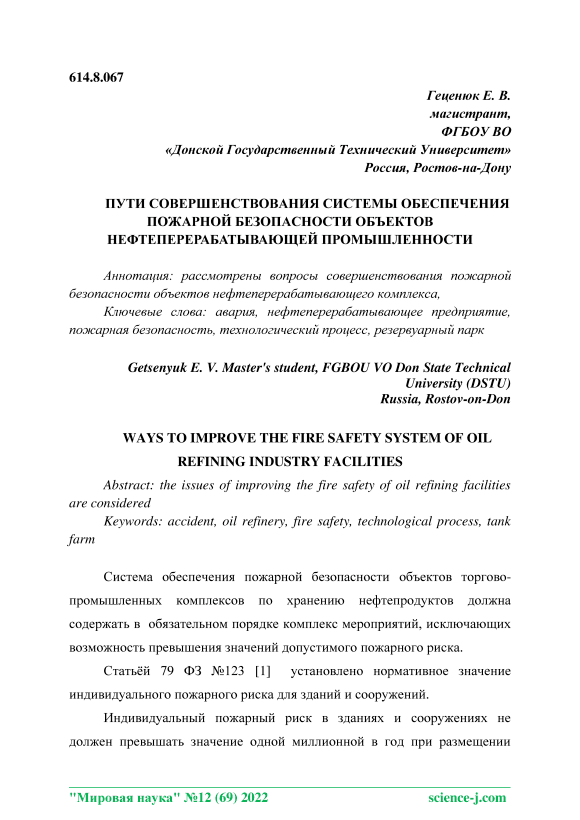 614.8.067

Геценюк Е. В.
магистрант,
ФГБОУ ВО
«Донской Государственный Технический Университет»
Россия, Ростов-на-Дону

ПУТИ СОВЕРШЕНСТВОВАНИЯ СИСТЕМЫ ОБЕСПЕЧЕНИЯ ПОЖАРНОЙ БЕЗОПАСНОСТИ ОБЪЕКТОВ НЕФТЕПЕРЕРАБАТЫВАЮЩЕЙ ПРОМЫШЛЕННОСТИ

Аннотация: рассмотрены вопросы совершенствования пожарной безопасности объектов нефтеперерабатывающего комплекса,

Ключевые слова: авария, нефтеперерабатывающее предприятие, пожарная безопасность, технологический процесс, резервуарный парк

Getsenyuk E. V. Master's student, FGBOU VO Don State Technical University (DSTU)
Russia, Rostov-on-Don

WAYS TO IMPROVE THE FIRE SAFETY SYSTEM OF OIL REFINING INDUSTRY FACILITIES

Abstract: the issues of improving the fire safety of oil refining facilities are considered

Keywords: accident, oil refinery, fire safety, technological process, tank farm

Система обеспечения пожарной безопасности объектов торгово-промышленных комплексов по хранению нефтепродуктов должна содержать в обязательном порядке комплекс мероприятий, исключающих возможность превышения значений допустимого пожарного риска.

Статьёй 79 ФЗ №123 [1] установлено нормативное значение индивидуального пожарного риска для зданий и сооружений.

Индивидуальный пожарный риск в зданиях и сооружениях не должен превышать значение одной миллионной в год при размещении

"Мировая наука" №12 (69) 2022 science-j.com